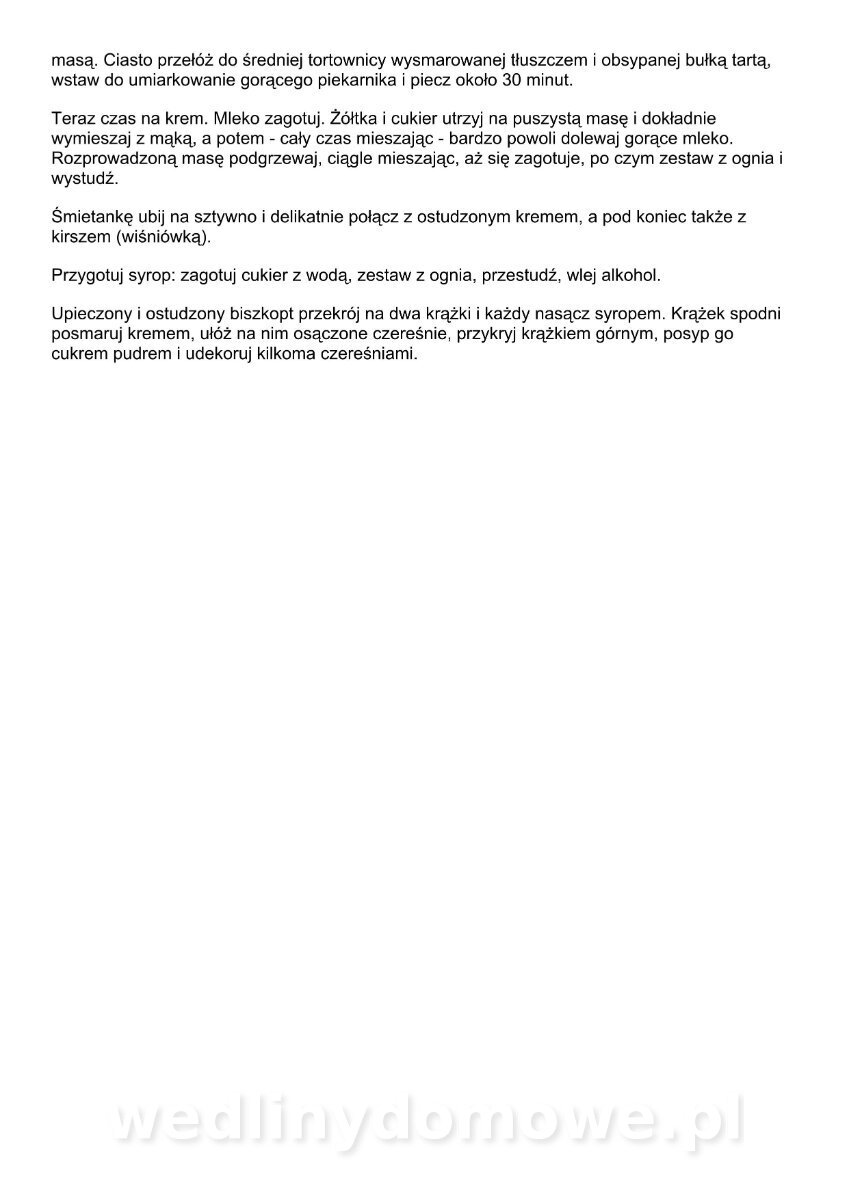 masą. Ciasto przełóż do średniej tortownicy wysmarowanej tłuszczem i obsypanej bułką tartą, wstaw do umiarkowanie gorącego piekarnika i piecz około 30 minut.

Teraz czas na krem. Mleko zagotuj. Żółtka i cukier utrzyj na puszystą masę i dokładnie wymieszaj z mąką, a potem - cały czas mieszając - bardzo powoli dolewaj gorące mleko. Rozprowadzoną masę podgrzewaj, ciągle mieszając, aż się zagotuje, po czym zestaw z ognia i wystudź.

Śmietankę ubij na sztywno i delikatnie połącz z ostudzonym kremem, a pod koniec także z kirszem (wiśniówką).

Przygotuj syrop: zagotuj cukier z wodą, zestaw z ognia, przestudź, wlej alkohol.

Upieczony i ostudzony biszkopt przekrój na dwa krążki i każdy nasącz syropem. Krążek spodni posmaruj kremem, ułóż na nim osączone czereśnie, przykryj krążkiem górnym, posyp go cukrem pudrem i udekoruj kilkoma czereśniami.

wedlinydomowe.pl